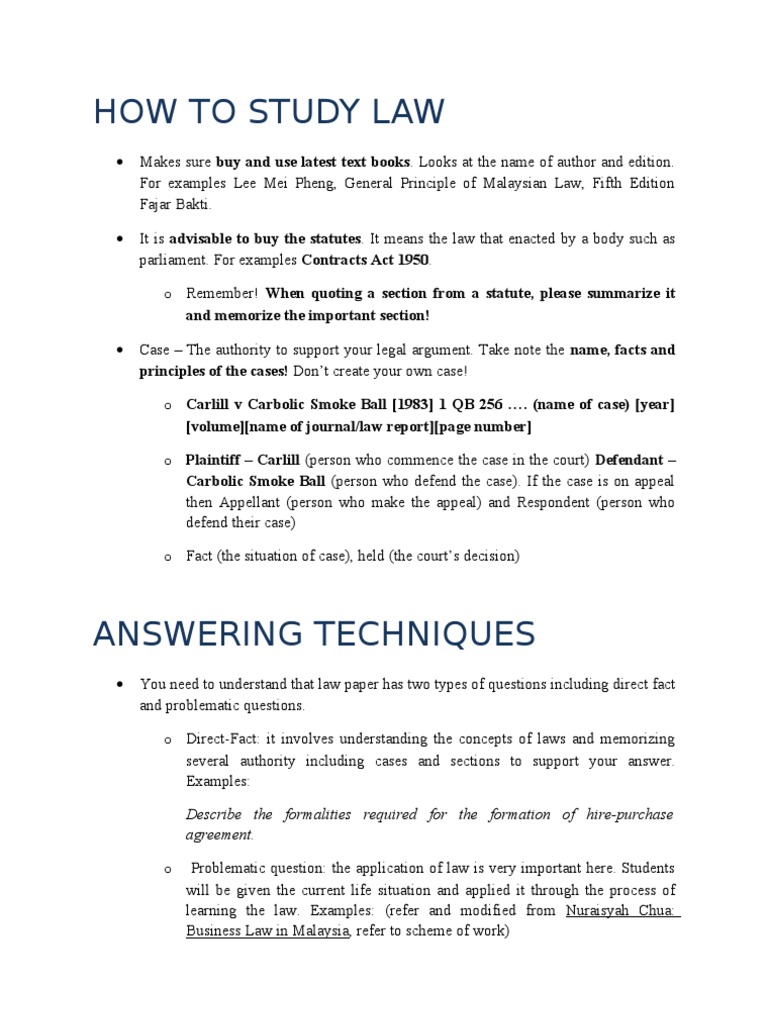 HOW TO STUDY LAW

• Makes sure buy and use latest text books. Looks at the name of author and edition. For examples Lee Mei Pheng, General Principle of Malaysian Law, Fifth Edition Fajar Bakti.

• It is advisable to buy the statutes. It means the law that enacted by a body such as parliament. For examples Contracts Act 1950.

o Remember! When quoting a section from a statute, please summarize it and memorize the important section!

• Case – The authority to support your legal argument. Take note the name, facts and principles of the cases! Don't create your own case!

o Carlill v Carbolic Smoke Ball [1983] 1 QB 256 …. (name of case) [year] [volume][name of journal/law report][page number]

o Plaintiff – Carlill (person who commence the case in the court) Defendant – Carbolic Smoke Ball (person who defend the case). If the case is on appeal then Appellant (person who make the appeal) and Respondent (person who defend their case)

o Fact (the situation of case), held (the court's decision)

ANSWERING TECHNIQUES

• You need to understand that law paper has two types of questions including direct fact and problematic questions.

o Direct-Fact: it involves understanding the concepts of laws and memorizing several authority including cases and sections to support your answer. Examples:

Describe the formalities required for the formation of hire-purchase agreement.

o Problematic question: the application of law is very important here. Students will be given the current life situation and applied it through the process of learning the law. Examples: (refer and modified from Nuraisyah Chua: Business Law in Malaysia, refer to scheme of work)